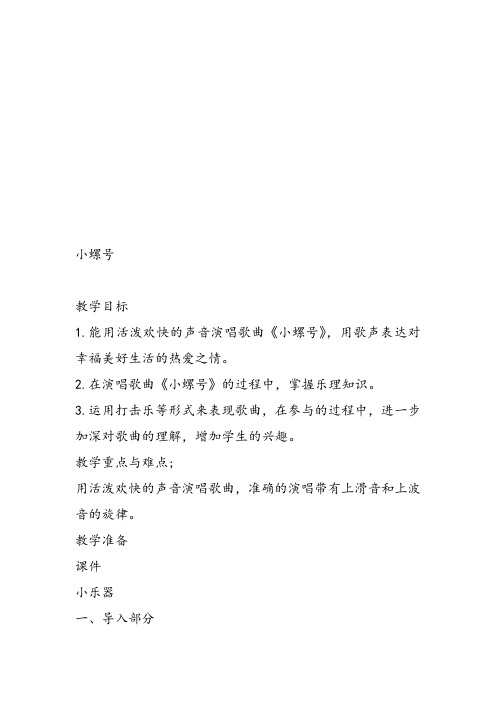 小螺号

教学目标

1. 能用活泼欢快的声音演唱歌曲《小螺号》，用歌声表达对幸福美好生活的热爱之情。

2. 在演唱歌曲《小螺号》的过程中，掌握乐理知识。

3. 运用打击乐等形式来表现歌曲，在参与的过程中，进一步加深对歌曲的理解，增加学生的兴趣。

教学重点与难点；

用活泼欢快的声音演唱歌曲，准确的演唱带有上滑音和上波音的旋律。

教学准备

课件

小乐器

一、导入部分